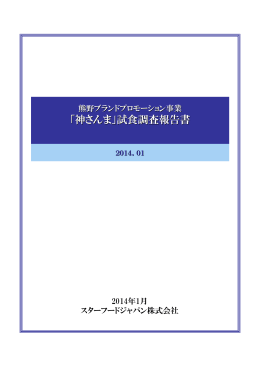 熊野ブランドプロモーション事業
「神さんま」試食調査報告書

2014. 01

2014年1月
スターフードジャパン株式会社